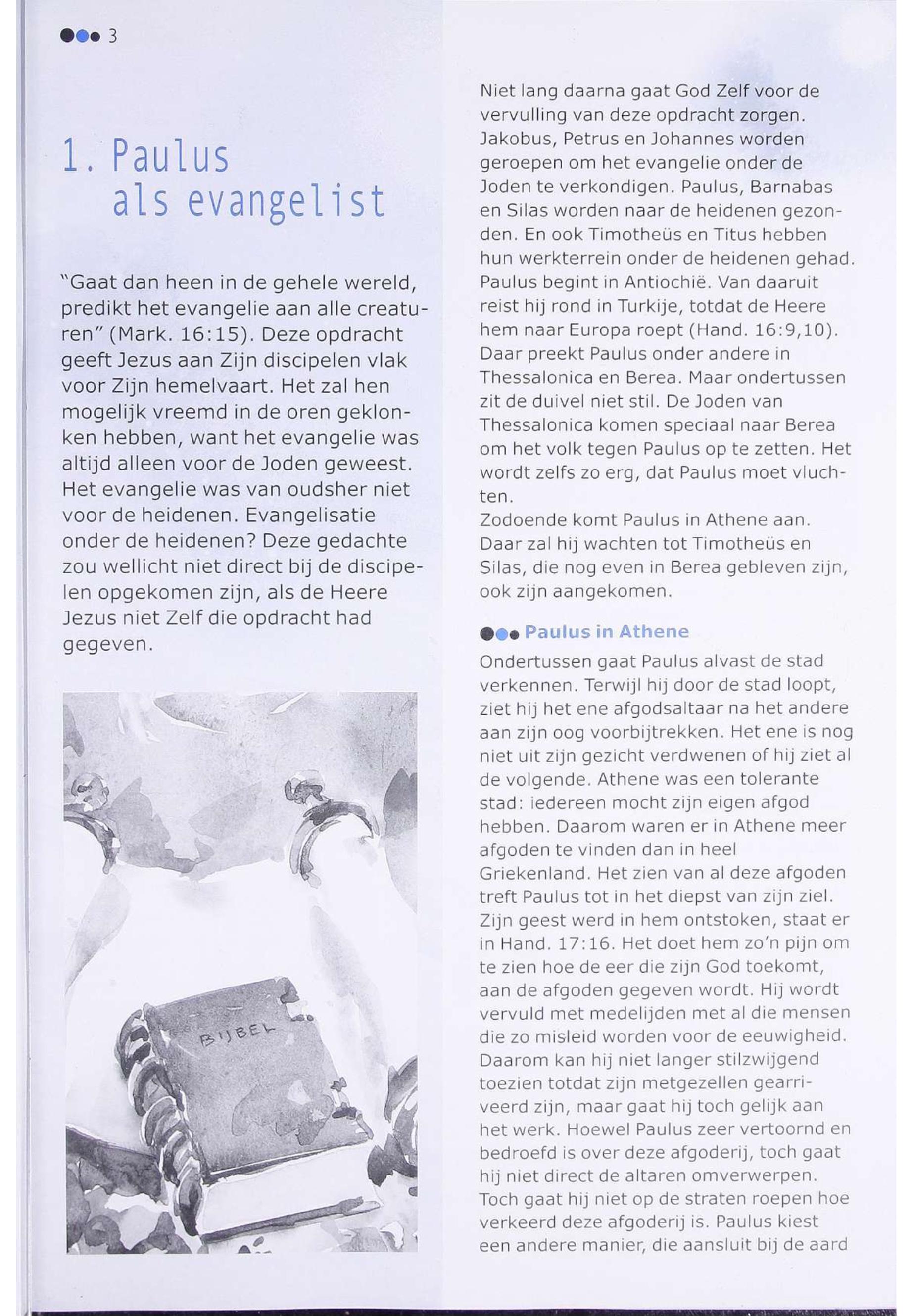 3

1. Paulus als evangelist

"Gaat dan heen in de gehele wereld, predikt het evangelie aan alle creaturen" (Mark. 16:15). Deze opdracht geeft Jezus aan Zijn discipelen vlak voor Zijn hemelvaart. Het zal hen mogelijk vreemd in de oren geklonken hebben, want het evangelie was altijd alleen voor de Joden geweest. Het evangelie was van oudsher niet voor de heidenen. Evangelisatie onder de heidenen? Deze gedachte zou wellicht niet direct bij de discipelen opgekomen zijn, als de Heere Jezus niet Zelf die opdracht had gegeven.

BIJBEL

Niet lang daarna gaat God Zelf voor de vervulling van deze opdracht zorgen. Jakobus, Petrus en Johannes worden geroepen om het evangelie onder de Joden te verkondigen. Paulus, Barnabas en Silas worden naar de heidenen gezonden. En ook Timotheüs en Titus hebben hun werkterrein onder de heidenen gehad. Paulus begint in Antiochië. Van daaruit reist hij rond in Turkije, totdat de Heere hem naar Europa roept (Hand. 16:9,10). Daar preekt Paulus onder andere in Thessalonica en Berea. Maar ondertussen zit de duivel niet stil. De Joden van Thessalonica komen speciaal naar Berea om het volk tegen Paulus op te zetten. Het wordt zelfs zo erg, dat Paulus moet vluchten.
Zodoende komt Paulus in Athene aan. Daar zal hij wachten tot Timotheüs en Silas, die nog even in Berea gebleven zijn, ook zijn aangekomen.

Paulus in Athene
Ondertussen gaat Paulus alvast de stad verkennen. Terwijl hij door de stad loopt, ziet hij het ene afgodsaltaar na het andere aan zijn oog voorbijtrekken. Het ene is nog niet uit zijn gezicht verdwenen of hij ziet al de volgende. Athene was een tolerante stad: iedereen mocht zijn eigen afgod hebben. Daarom waren er in Athene meer afgoden te vinden dan in heel Griekenland. Het zien van al deze afgoden treft Paulus tot in het diepst van zijn ziel. Zijn geest werd in hem ontstoken, staat er in Hand. 17:16. Het doet hem zo'n pijn om te zien hoe de eer die zijn God toekomt, aan de afgoden gegeven wordt. Hij wordt vervuld met medelijden met al die mensen die zo misleid worden voor de eeuwigheid. Daarom kan hij niet langer stilzwijgend toezien totdat zijn metgezellen gearriveerd zijn, maar gaat hij toch gelijk aan het werk. Hoewel Paulus zeer vertoornd en bedroefd is over deze afgoderij, toch gaat hij niet direct de altaren omverwerpen. Toch gaat hij niet op de straten roepen hoe verkeerd deze afgoderij is. Paulus kiest een andere manier, die aansluit bij de aard